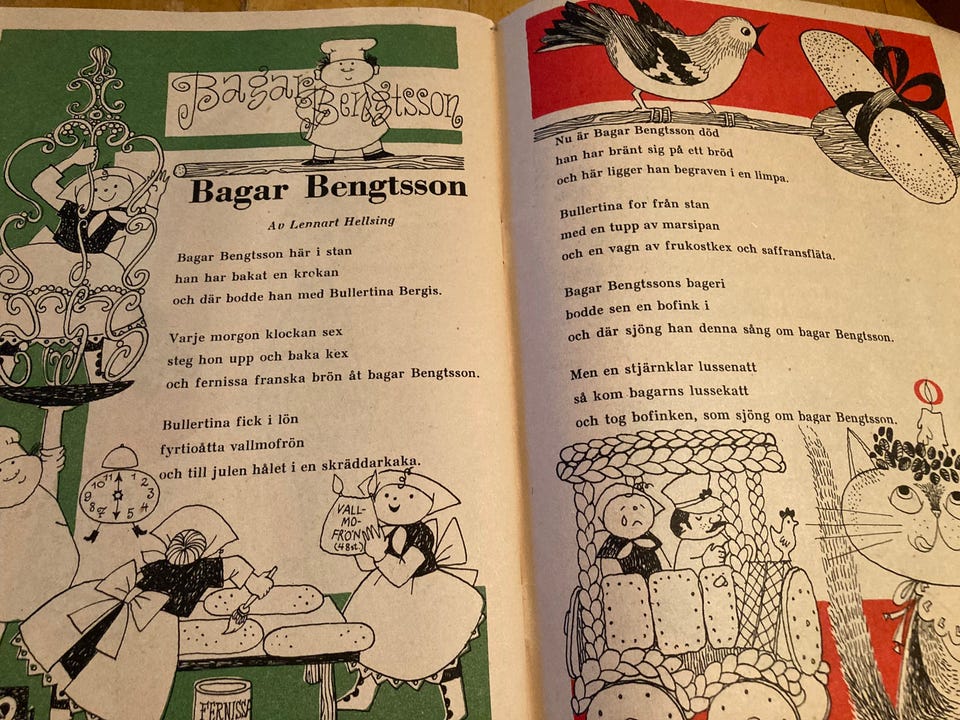 Bagar Bengtsson

Bagar Bengtsson

Av Lennart Hellsing

Bagar Bengtsson här i stan
han har bakat en krokan
och där bodde han med Bullertina Bergis.

Varje morgon klockan sex
steg hon upp och baka kex
och fernissa franska brön åt bagar Bengtsson.

Bullertina fick i lön
fyrtioåtta vallmofrön
och till julen hålet i en skräddarkaka.

VALLMOFRÖN (48 st.)

FERNISSA

Nu är Bagar Bengtsson död
han har bränt sig på ett bröd
och här ligger han begraven i en limpa.

Bullertina for från stan
med en tupp av marsipan
och en vagn av frukostkex och saffransfläta.

Bagar Bengtssons bageri
bodde sen en bofink i
och där sjöng han denna sång om bagar Bengtsson.

Men en stjärnklar lussenatt
så kom bagarns lussekatt
och tog bofinken, som sjöng om bagar Bengtsson.